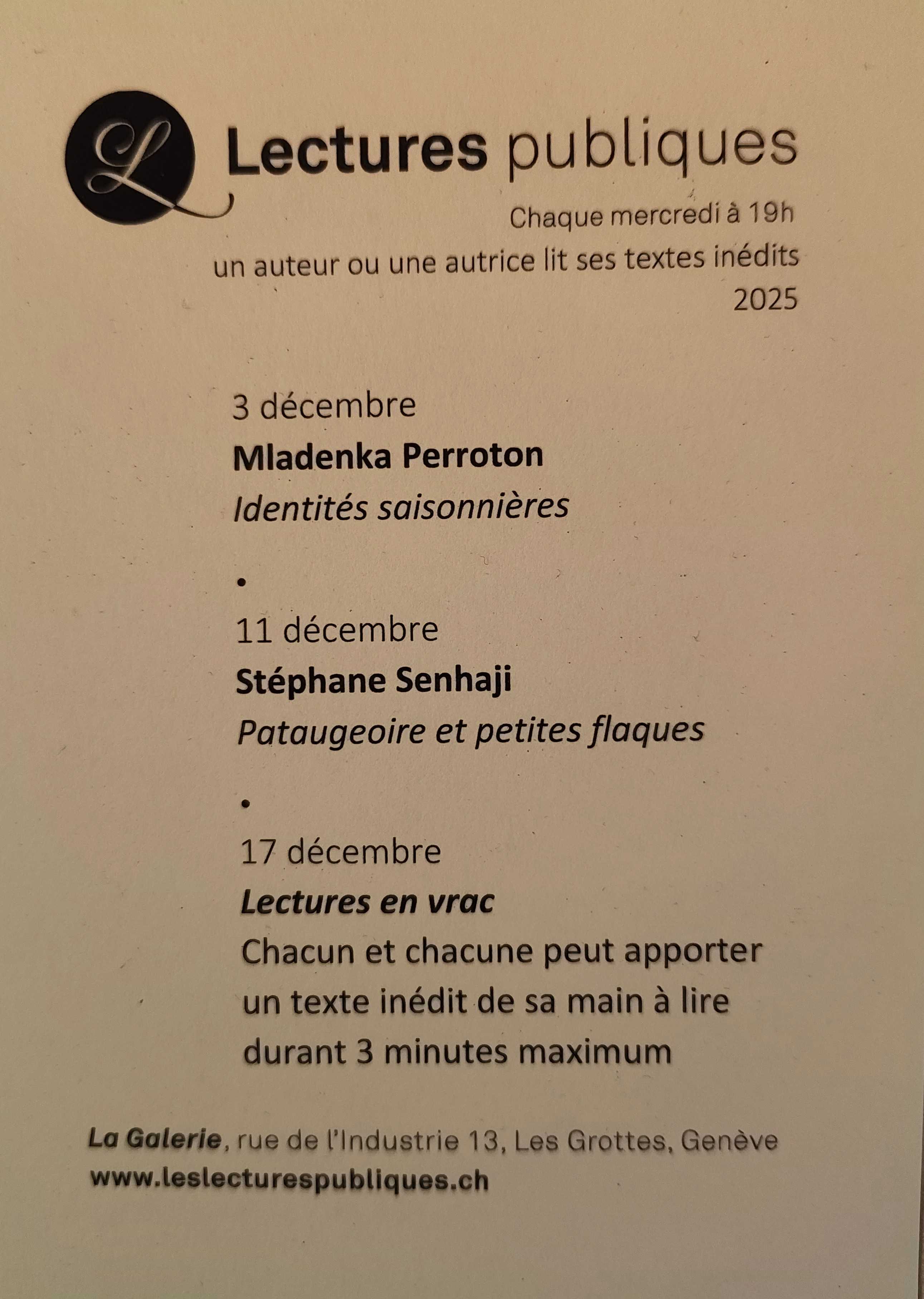 L

Lectures publiques

Chaque mercredi à 19h
un auteur ou une autrice lit ses textes inédits
2025

3 décembre
Mladenka Perroton
Identités saisonnières

•

11 décembre
Stéphane Senhaji
Pataugeoire et petites flaques

•

17 décembre
Lectures en vrac
Chacun et chacune peut apporter un texte inédit de sa main à lire durant 3 minutes maximum

La Galerie, rue de l'Industrie 13, Les Grottes, Genève
www.leslecturespubliques.ch